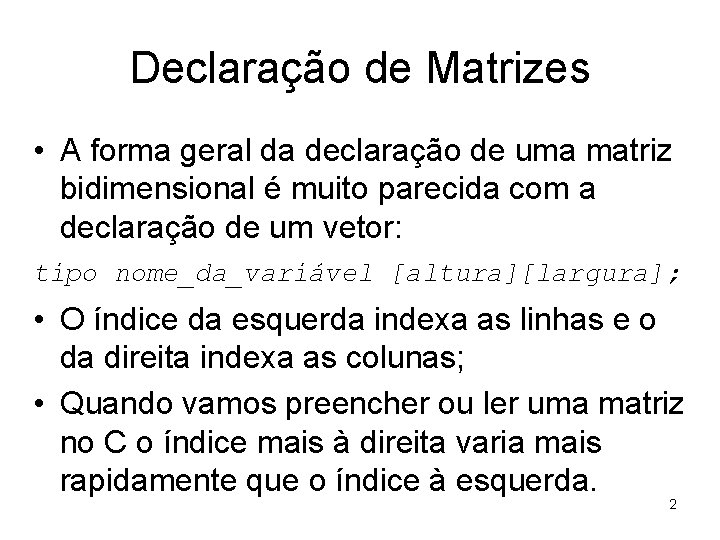 Declaração de Matrizes

• A forma geral da declaração de uma matriz bidimensional é muito parecida com a declaração de um vetor:

tipo nome_da_variável [altura][largura];

• O índice da esquerda indexa as linhas e o da direita indexa as colunas;

• Quando vamos preencher ou ler uma matriz no C o índice mais à direita varia mais rapidamente que o índice à esquerda.

2